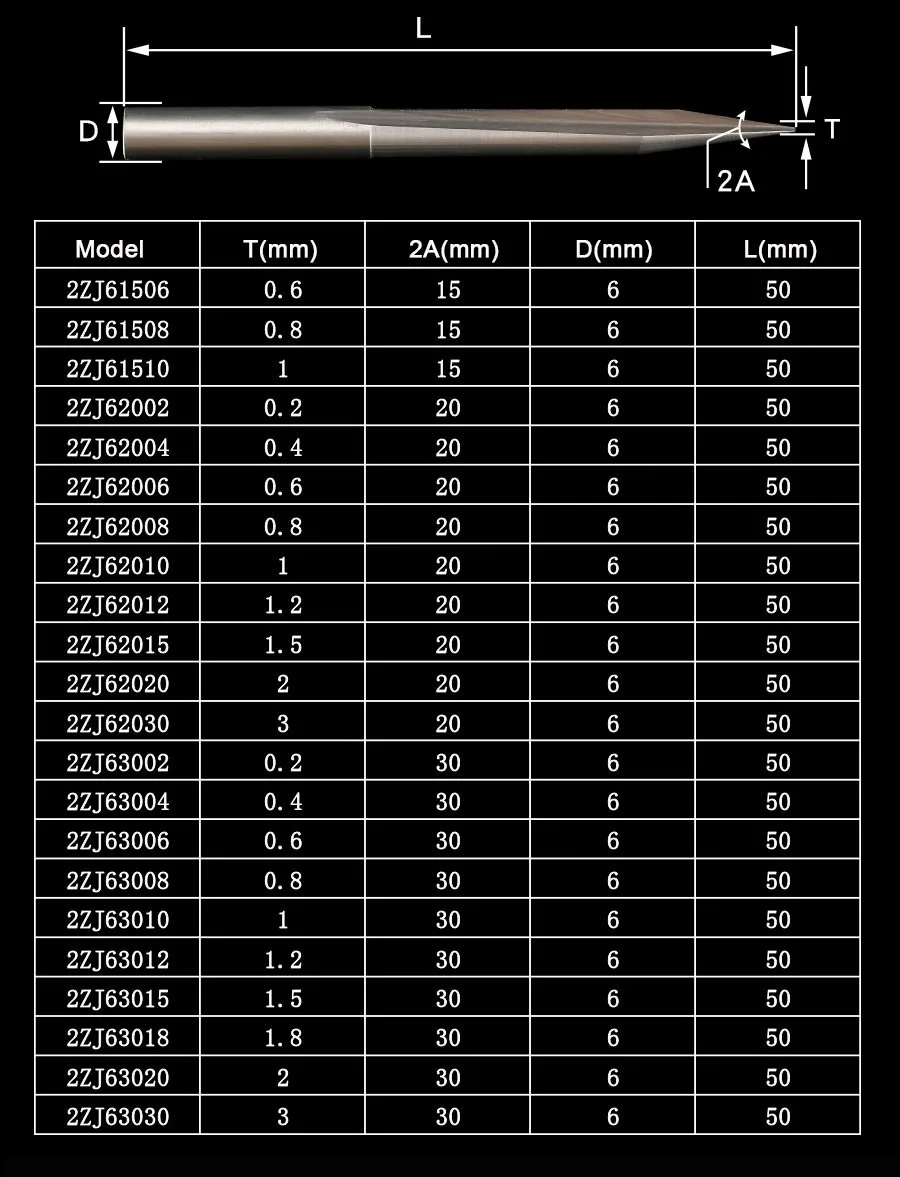 L

D

T

2A

| Model | T(mm) | 2A(mm) | D(mm) | L(mm) |
|---|---|---|---|---|
| 2ZJ61506 | 0.6 | 15 | 6 | 50 |
| 2ZJ61508 | 0.8 | 15 | 6 | 50 |
| 2ZJ61510 | 1 | 15 | 6 | 50 |
| 2ZJ62002 | 0.2 | 20 | 6 | 50 |
| 2ZJ62004 | 0.4 | 20 | 6 | 50 |
| 2ZJ62006 | 0.6 | 20 | 6 | 50 |
| 2ZJ62008 | 0.8 | 20 | 6 | 50 |
| 2ZJ62010 | 1 | 20 | 6 | 50 |
| 2ZJ62012 | 1.2 | 20 | 6 | 50 |
| 2ZJ62015 | 1.5 | 20 | 6 | 50 |
| 2ZJ62020 | 2 | 20 | 6 | 50 |
| 2ZJ62030 | 3 | 20 | 6 | 50 |
| 2ZJ63002 | 0.2 | 30 | 6 | 50 |
| 2ZJ63004 | 0.4 | 30 | 6 | 50 |
| 2ZJ63006 | 0.6 | 30 | 6 | 50 |
| 2ZJ63008 | 0.8 | 30 | 6 | 50 |
| 2ZJ63010 | 1 | 30 | 6 | 50 |
| 2ZJ63012 | 1.2 | 30 | 6 | 50 |
| 2ZJ63015 | 1.5 | 30 | 6 | 50 |
| 2ZJ63018 | 1.8 | 30 | 6 | 50 |
| 2ZJ63020 | 2 | 30 | 6 | 50 |
| 2ZJ63030 | 3 | 30 | 6 | 50 |